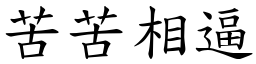 苦苦相逼